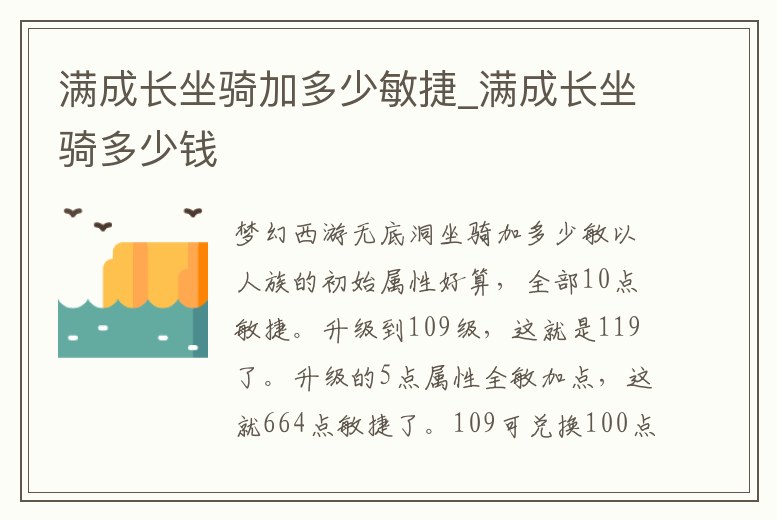 满成长坐骑加多少敏捷_满成长坐骑多少钱

梦幻西游无底洞坐骑加多少敏以人族的初始属性好算，全部10点敏捷。升级到109级，这就是119了。升级的5点属性全敏加点，这就664点敏捷了。109可兑换100点